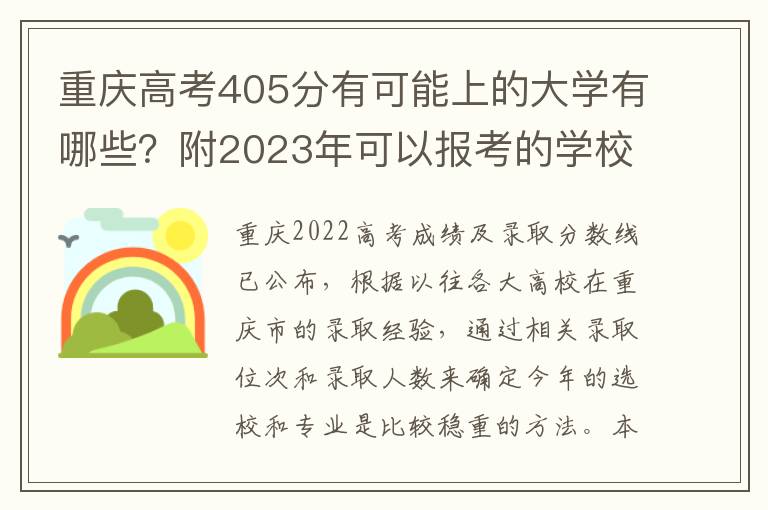 重庆高考405分有可能上的大学有哪些？附2023年可以报考的学校

重庆2022高考成绩及录取分数线已公布，根据以往各大高校在重庆市的录取经验，通过相关录取位次和录取人数来确定今年的选校和专业是比较稳重的方法。本